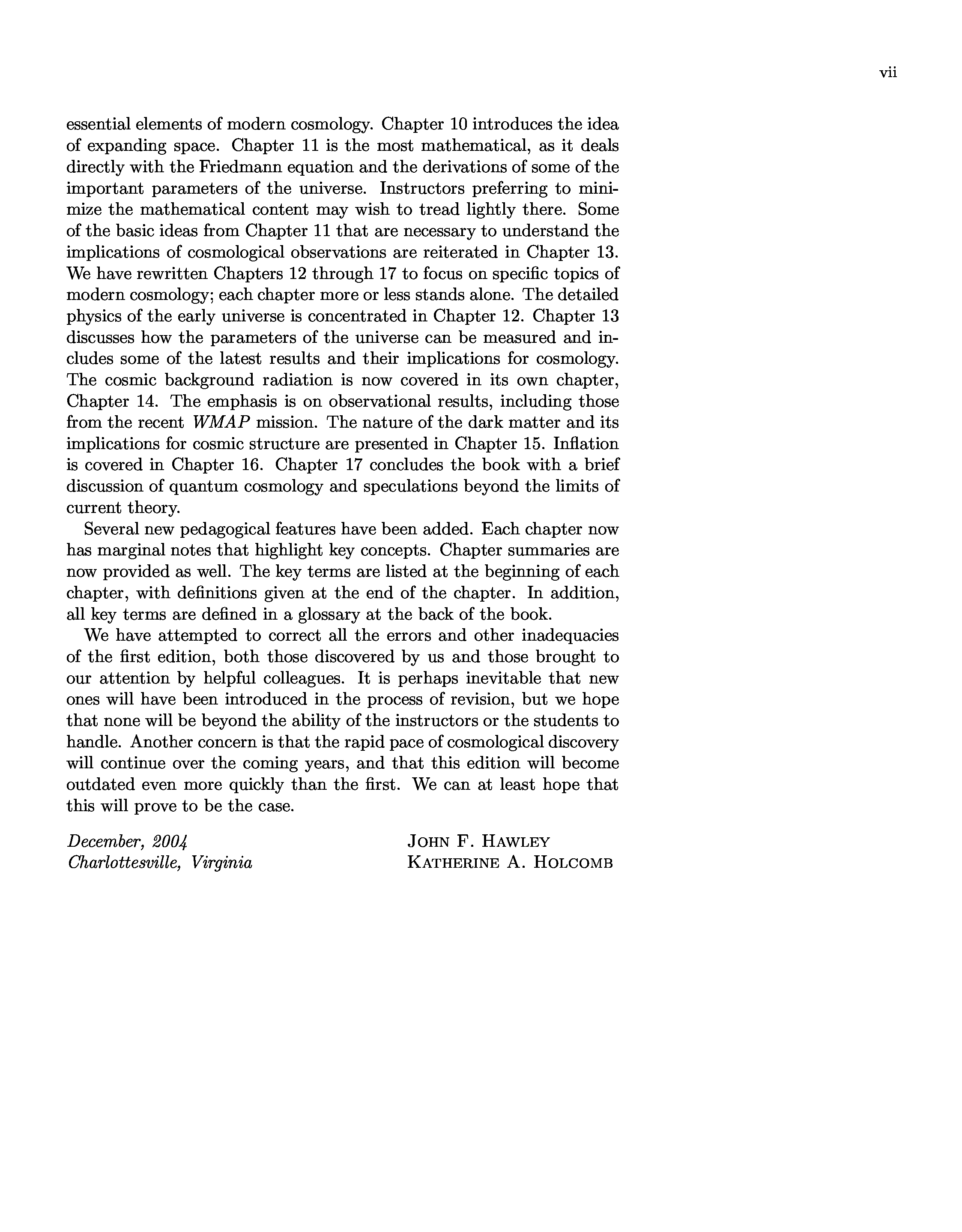 vii

essential elements of modern cosmology. Chapter 10 introduces the idea of expanding space. Chapter 11 is the most mathematical, as it deals directly with the Friedmann equation and the derivations of some of the important parameters of the universe. Instructors preferring to minimize the mathematical content may wish to tread lightly there. Some of the basic ideas from Chapter 11 that are necessary to understand the implications of cosmological observations are reiterated in Chapter 13. We have rewritten Chapters 12 through 17 to focus on specific topics of modern cosmology; each chapter more or less stands alone. The detailed physics of the early universe is concentrated in Chapter 12. Chapter 13 discusses how the parameters of the universe can be measured and includes some of the latest results and their implications for cosmology. The cosmic background radiation is now covered in its own chapter, Chapter 14. The emphasis is on observational results, including those from the recent WMAP mission. The nature of the dark matter and its implications for cosmic structure are presented in Chapter 15. Inflation is covered in Chapter 16. Chapter 17 concludes the book with a brief discussion of quantum cosmology and speculations beyond the limits of current theory.

Several new pedagogical features have been added. Each chapter now has marginal notes that highlight key concepts. Chapter summaries are now provided as well. The key terms are listed at the beginning of each chapter, with definitions given at the end of the chapter. In addition, all key terms are defined in a glossary at the back of the book.

We have attempted to correct all the errors and other inadequacies of the first edition, both those discovered by us and those brought to our attention by helpful colleagues. It is perhaps inevitable that new ones will have been introduced in the process of revision, but we hope that none will be beyond the ability of the instructors or the students to handle. Another concern is that the rapid pace of cosmological discovery will continue over the coming years, and that this edition will become outdated even more quickly than the first. We can at least hope that this will prove to be the case.

December, 2004
Charlottesville, Virginia

JOHN F. HAWLEY
KATHERINE A. HOLCOMB